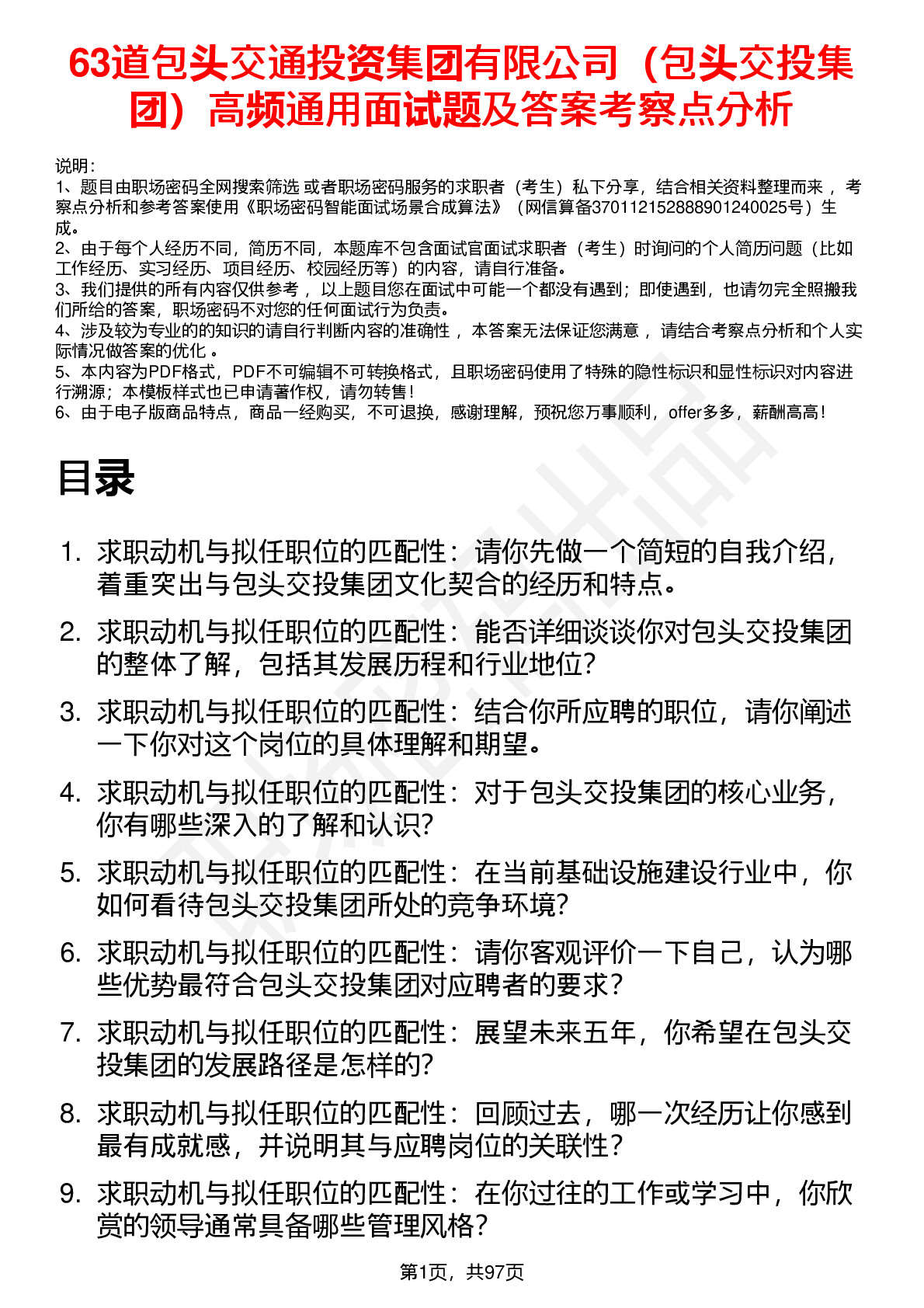 63道包头交通投资集团有限公司（包头交投集团）高频通用面试题及答案考察点分析

说明：
1、题目由职场密码全网搜索筛选 或者职场密码服务的求职者（考生）私下分享，结合相关资料整理而来 ，考察点分析和参考答案使用《职场密码智能面试场景合成算法》（网信算备370112152888901240025号）生成。
2、由于每个人经历不同，简历不同，本题库不包含面试官面试求职者（考生）时询问的个人简历问题（比如工作经历、实习经历、项目经历、校园经历等）的内容，请自行准备。
3、我们提供的所有内容仅供参考 ，以上题目您在面试中可能一个都没有遇到；即使遇到，也请勿完全照搬我们所给的答案，职场密码不对您的任何面试行为负责。
4、涉及较为专业的的知识的请自行判断内容的准确性 ，本答案无法保证您满意 ，请结合考察点分析和个人实际情况做答案的优化 。
5、本内容为PDF格式，PDF不可编辑不可转换格式，且职场密码使用了特殊的隐性标识和显性标识对内容进行溯源；本模板样式也已申请著作权，请勿转售！
6、由于电子版商品特点，商品一经购买，不可退换，感谢理解，预祝您万事顺利，offer多多，薪酬高高！

目录

1. 求职动机与拟任职位的匹配性：请你先做一个简短的自我介绍，着重突出与包头交投集团文化契合的经历和特点。
2. 求职动机与拟任职位的匹配性：能否详细谈谈你对包头交投集团的整体了解，包括其发展历程和行业地位？
3. 求职动机与拟任职位的匹配性：结合你所应聘的职位，请你阐述一下你对这个岗位的具体理解和期望。
4. 求职动机与拟任职位的匹配性：对于包头交投集团的核心业务，你有哪些深入的了解和认识？
5. 求职动机与拟任职位的匹配性：在当前基础设施建设行业中，你如何看待包头交投集团所处的竞争环境？
6. 求职动机与拟任职位的匹配性：请你客观评价一下自己，认为哪些优势最符合包头交投集团对应聘者的要求？
7. 求职动机与拟任职位的匹配性：展望未来五年，你希望在包头交投集团的发展路径是怎样的？
8. 求职动机与拟任职位的匹配性：回顾过去，哪一次经历让你感到最有成就感，并说明其与应聘岗位的关联性？
9. 求职动机与拟任职位的匹配性：在你过往的工作或学习中，你欣赏的领导通常具备哪些管理风格？

第1页，共97页